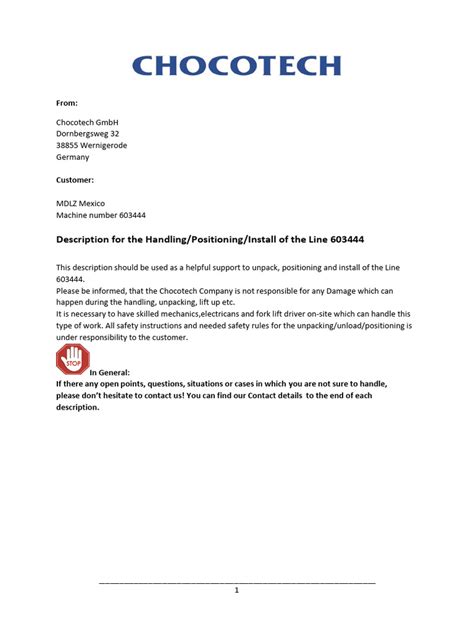 CHOCOTECH

From:

Chocotech GmbH
Dornbergsweg 32
38855 Wernigerode
Germany

Customer:

MDLZ Mexico
Machine number 603444

Description for the Handling/Positioning/Install of the Line 603444

This description should be used as a helpful support to unpack, positioning and install of the Line 603444.
Please be informed, that the Chocotech Company is not responsible for any Damage which can happen during the handling, unpacking, lift up etc.
It is necessary to have skilled mechanics,electricans and fork lift driver on-site which can handle this type of work. All safety instructions and needed safety rules for the unpacking/unload/positioning is under responsibility to the customer.

STOP

In General:
If there any open points, questions, situations or cases in which you are not sure to handle, please don't hesitate to contact us! You can find our Contact details to the end of each description.

1